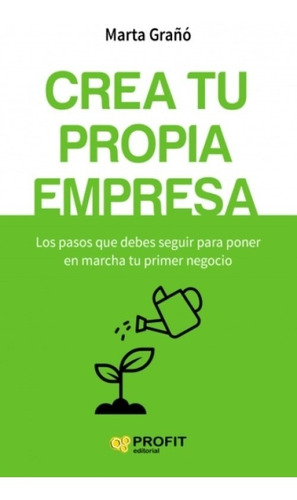 Marta Grañó

CREA TU PROPIA EMPRESA

Los pasos que debes seguir para poner en marcha tu primer negocio

PROFIT
editorial